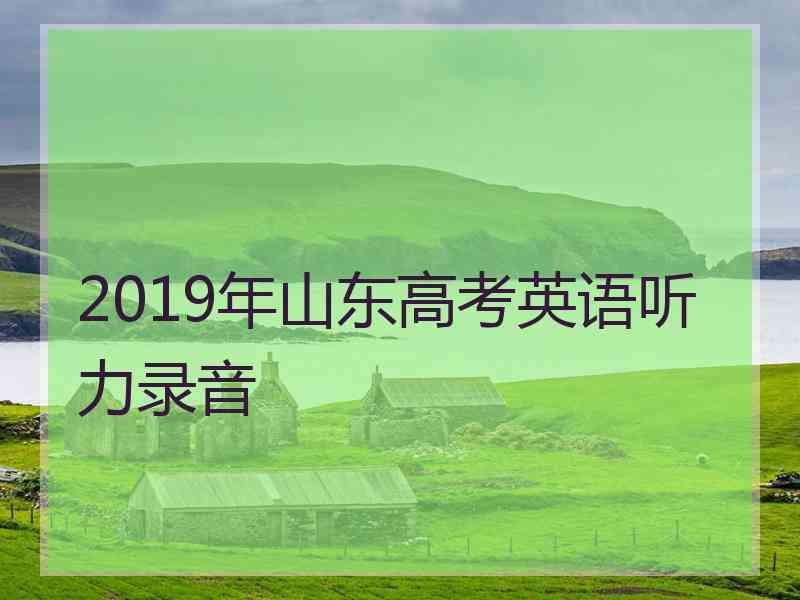 2019年山东高考英语听力录音